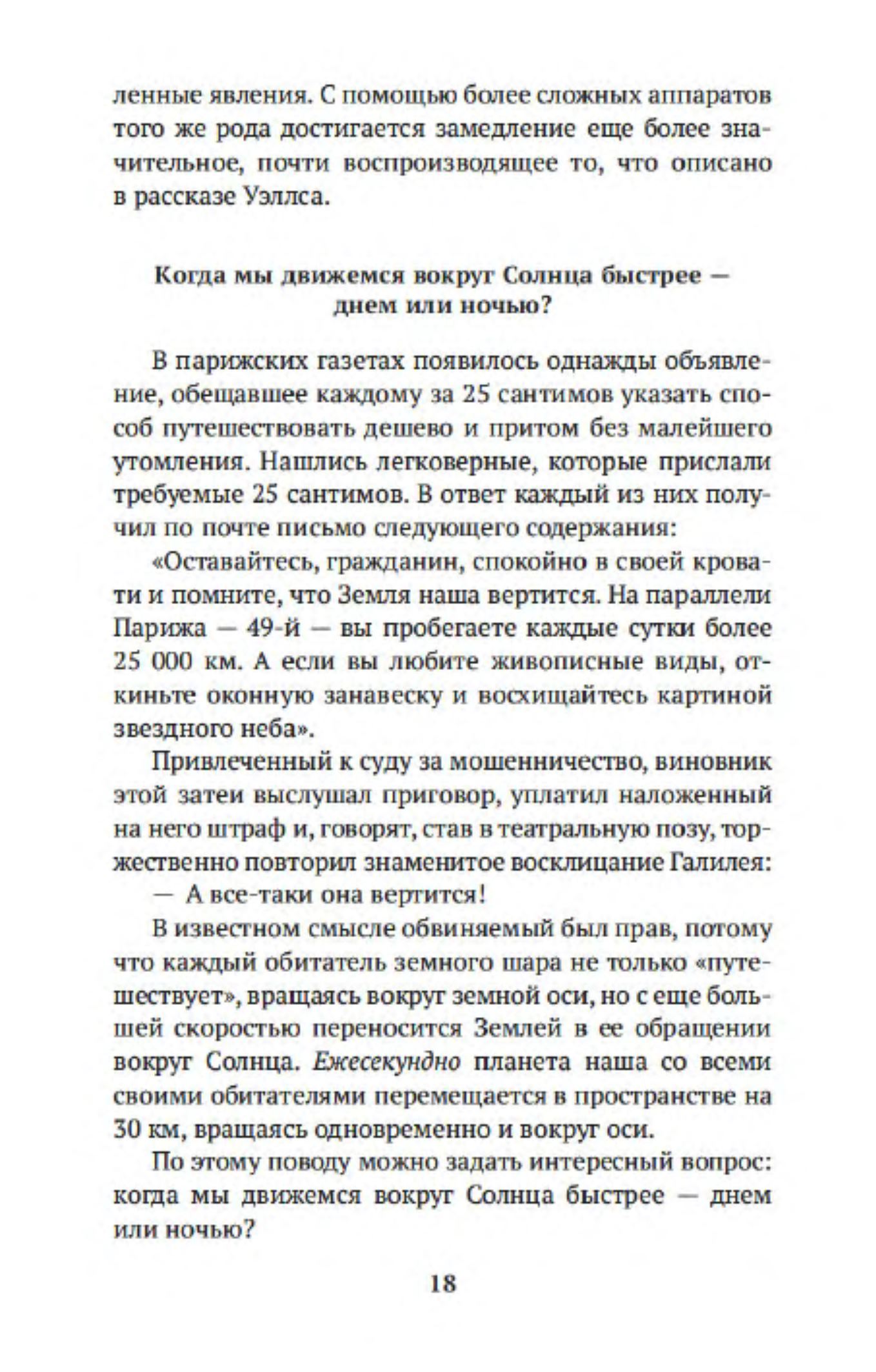 ленные явления. С помощью более сложных аппаратов того же рода достигается замедление еще более значительное, почти воспроизводящее то, что описано в рассказе Уэллса.

Когда мы движемся вокруг Солнца быстрее — днем или ночью?

В парижских газетах появилось однажды объявление, обещавшее каждому за 25 сантимов указать способ путешествовать дешево и притом без малейшего утомления. Нашлись легковерные, которые прислали требуемые 25 сантимов. В ответ каждый из них получил по почте письмо следующего содержания:

«Оставайтесь, гражданин, спокойно в своей кровати и помните, что Земля наша вертится. На параллели Парижа — 49-й — вы пробегаете каждые сутки более 25 000 км. А если вы любите живописные виды, откиньте оконную занавеску и восхищайтесь картиной звездного неба».

Привлеченный к суду за мошенничество, виновник этой затеи выслушал приговор, уплатил наложенный на него штраф и, говорят, став в театральную позу, торжественно повторил знаменитое восклицание Галилея:

— А все-таки она вертится!

В известном смысле обвиняемый был прав, потому что каждый обитатель земного шара не только «путешествует», вращаясь вокруг земной оси, но с еще большей скоростью переносится Землей в ее обращении вокруг Солнца. Ежесекундно планета наша со всеми своими обитателями перемещается в пространстве на 30 км, вращаясь одновременно и вокруг оси.

По этому поводу можно задать интересный вопрос: когда мы движемся вокруг Солнца быстрее — днем или ночью?

18